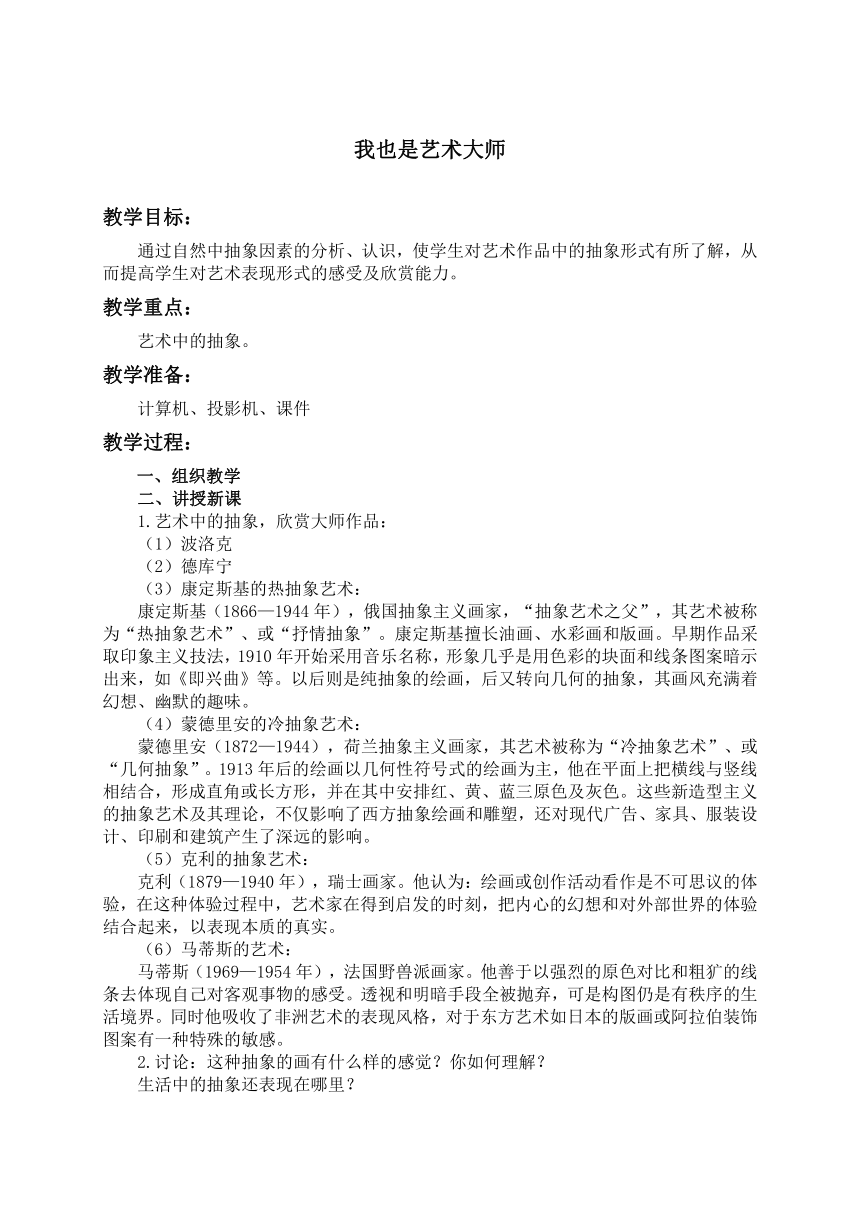 我也是艺术大师

教学目标：

通过自然中抽象因素的分析、认识，使学生对艺术作品中的抽象形式有所了解，从而提高学生对艺术表现形式的感受及欣赏能力。

教学重点：

艺术中的抽象。

教学准备：

计算机、投影机、课件

教学过程：

一、组织教学

二、讲授新课

1.艺术中的抽象，欣赏大师作品：

（1）波洛克

（2）德库宁

（3）康定斯基的热抽象艺术：

康定斯基（1866—1944 年），俄国抽象主义画家，“抽象艺术之父”，其艺术被称为“热抽象艺术”、或“抒情抽象”。康定斯基擅长油画、水彩画和版画。早期作品采取印象主义技法，1910 年开始采用音乐名称，形象几乎是用色彩的块面和线条图案暗示出来，如《即兴曲》等。以后则是纯抽象的绘画，后又转向几何的抽象，其画风充满着幻想、幽默的趣味。

（4）蒙德里安的冷抽象艺术：

蒙德里安（1872—1944），荷兰抽象主义画家，其艺术被称为“冷抽象艺术”、或“几何抽象”。1913 年后的绘画以几何性符号式的绘画为主，他在平面上把横线与竖线相结合，形成直角或长方形，并在其中安排红、黄、蓝三原色及灰色。这些新造型主义的抽象艺术及其理论，不仅影响了西方抽象绘画和雕塑，还对现代广告、家具、服装设计、印刷和建筑产生了深远的影响。

（5）克利的抽象艺术：

克利（1879—1940 年），瑞士画家。他认为：绘画或创作活动看作是不可思议的体验，在这种体验过程中，艺术家在得到启发的时刻，把内心的幻想和对外部世界的体验结合起来，以表现本质的真实。

（6）马蒂斯的艺术：

马蒂斯（1969—1954 年），法国野兽派画家。他善于以强烈的原色对比和粗犷的线条去体现自己对客观事物的感受。透视和明暗手段全被抛弃，可是构图仍是有秩序的生活境界。同时他吸收了非洲艺术的表现风格，对于东方艺术如日本的版画或阿拉伯装饰图案有一种特殊的敏感。

2.讨论：这种抽象的画有什么样的感觉？你如何理解？

生活中的抽象还表现在哪里？